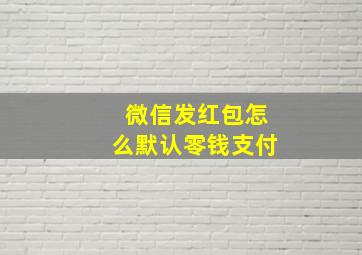 微信发红包怎么默认零钱支付